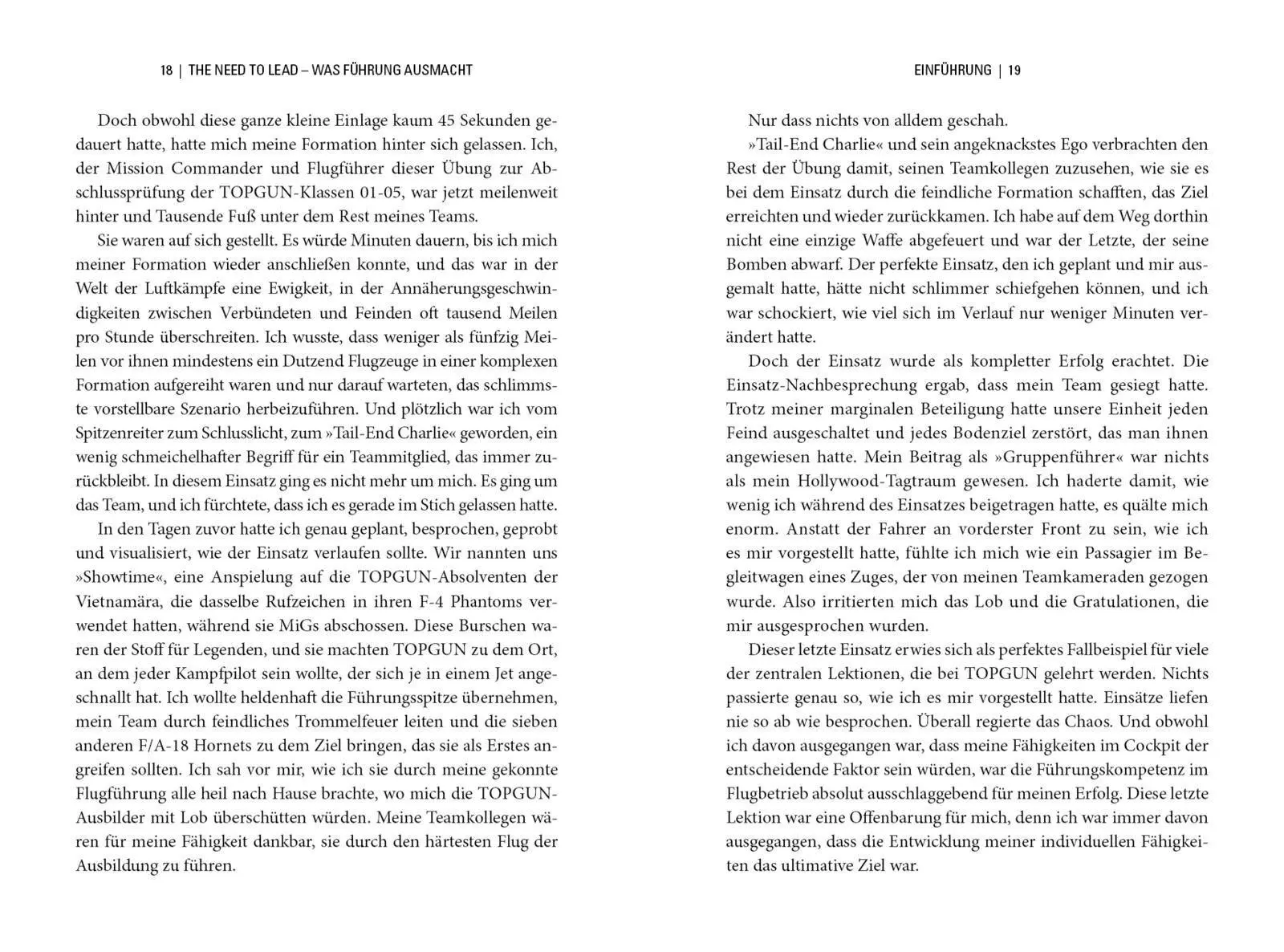 18 | THE NEED TO LEAD – WAS FÜHRUNG AUSMACHT

Doch obwohl diese ganze kleine Einlage kaum 45 Sekunden gedauert hatte, hatte mich meine Formation hinter sich gelassen. Ich, der Mission Commander und Flugführer dieser Übung zur Abschlussprüfung der TOPGUN-Klassen 01-05, war jetzt meilenweit hinter und Tausende Fuß unter dem Rest meines Teams.

Sie waren auf sich gestellt. Es würde Minuten dauern, bis ich mich meiner Formation wieder anschließen konnte, und das war in der Welt der Luftkämpfe eine Ewigkeit, in der Annäherungsgeschwindigkeiten zwischen Verbündeten und Feinden oft tausend Meilen pro Stunde überschreiten. Ich wusste, dass weniger als fünfzig Meilen vor ihnen mindestens ein Dutzend Flugzeuge in einer komplexen Formation aufgereiht waren und nur darauf warteten, das schlimmste vorstellbare Szenario herbeizuführen. Und plötzlich war ich vom Spitzenreiter zum Schlusslicht, zum »Tail-End Charlie« geworden, ein wenig schmeichelhafter Begriff für ein Teammitglied, das immer zurückbleibt. In diesem Einsatz ging es nicht mehr um mich. Es ging um das Team, und ich fürchtete, dass ich es gerade im Stich gelassen hatte.

In den Tagen zuvor hatte ich genau geplant, besprochen, geprobt und visualisiert, wie der Einsatz verlaufen sollte. Wir nannten uns »Showtime«, eine Anspielung auf die TOPGUN-Absolventen der Vietnamära, die dasselbe Rufzeichen in ihren F-4 Phantoms verwendet hatten, während sie MiGs abschossen. Diese Burschen waren der Stoff für Legenden, und sie machten TOPGUN zu dem Ort, an dem jeder Kampfpilot sein wollte, der sich je in einem Jet angeschnallt hat. Ich wollte heldenhaft die Führungsspitze übernehmen, mein Team durch feindliches Trommelfeuer leiten und die sieben anderen F/A-18 Hornets zu dem Ziel bringen, das sie als Erstes angreifen sollten. Ich sah vor mir, wie ich sie durch meine gekonnte Flugführung alle heil nach Hause brachte, wo mich die TOPGUN-Ausbilder mit Lob überschütten würden. Meine Teamkollegen wären für meine Fähigkeit dankbar, sie durch den härtesten Flug der Ausbildung zu führen.

EINFÜHRUNG | 19

Nur dass nichts von alldem geschah.

»Tail-End Charlie« und sein angeknackstes Ego verbrachten den Rest der Übung damit, seinen Teamkollegen zuzusehen, wie sie es bei dem Einsatz durch die feindliche Formation schafften, das Ziel erreichten und wieder zurückkamen. Ich habe auf dem Weg dorthin nicht eine einzige Waffe abgefeuert und war der Letzte, der seine Bomben abwarf. Der perfekte Einsatz, den ich geplant und mir ausgemalt hatte, hätte nicht schlimmer schiefgehen können, und ich war schockiert, wie viel sich im Verlauf nur weniger Minuten verändert hatte.

Doch der Einsatz wurde als kompletter Erfolg erachtet. Die Einsatz-Nachbesprechung ergab, dass mein Team gesiegt hatte. Trotz meiner marginalen Beteiligung hatte unsere Einheit jeden Feind ausgeschaltet und jedes Bodenziel zerstört, das man ihnen angewiesen hatte. Mein Beitrag als »Gruppenführer« war nichts als mein Hollywood-Tagtraum gewesen. Ich haderte damit, wie wenig ich während des Einsatzes beigetragen hatte, es quälte mich enorm. Anstatt der Fahrer an vorderster Front zu sein, wie ich es mir vorgestellt hatte, fühlte ich mich wie ein Passagier im Begleitwagen eines Zuges, der von meinen Teamkameraden gezogen wurde. Also irritierten mich das Lob und die Gratulationen, die mir ausgesprochen wurden.

Dieser letzte Einsatz erwies sich als perfektes Fallbeispiel für viele der zentralen Lektionen, die bei TOPGUN gelehrt werden. Nichts passierte genau so, wie ich es mir vorgestellt hatte. Einsätze liefen nie so ab wie besprochen. Überall regierte das Chaos. Und obwohl ich davon ausgegangen war, dass meine Fähigkeiten im Cockpit der entscheidende Faktor sein würden, war die Führungskompetenz im Flugbetrieb absolut ausschlaggebend für meinen Erfolg. Diese letzte Lektion war eine Offenbarung für mich, denn ich war immer davon ausgegangen, dass die Entwicklung meiner individuellen Fähigkeiten das ultimative Ziel war.